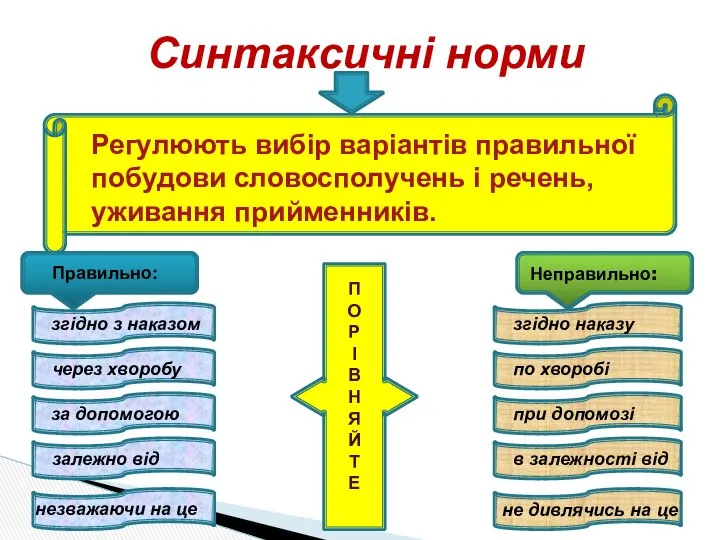 Синтаксичні норми

Регулюють вибір варіантів правильної побудови словосполучень і речень, уживання прийменників.

Правильно:

згідно з наказом

через хворобу

за допомогою

залежно від

незважаючи на це

ПОРІВНЯЙТЕ

Неправильно:

згідно наказу

по хворобі

при допомозі

в залежності від

не дивлячись на це